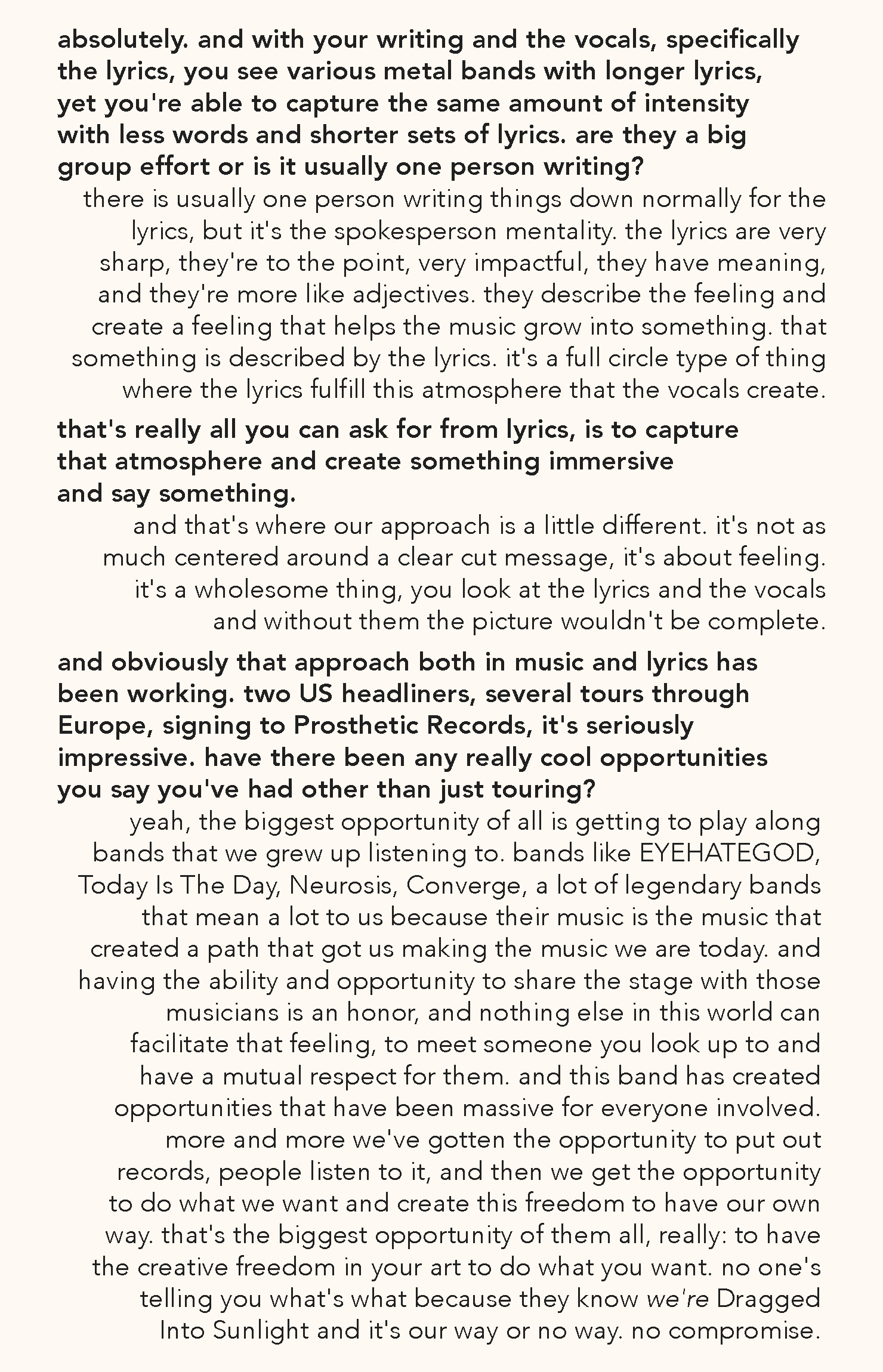 absolutely. and with your writing and the vocals, specifically the lyrics, you see various metal bands with longer lyrics, yet you're able to capture the same amount of intensity with less words and shorter sets of lyrics. are they a big group effort or is it usually one person writing?

there is usually one person writing things down normally for the lyrics, but it's the spokesperson mentality. the lyrics are very sharp, they're to the point, very impactful, they have meaning, and they're more like adjectives. they describe the feeling and create a feeling that helps the music grow into something. that something is described by the lyrics. it's a full circle type of thing where the lyrics fulfill this atmosphere that the vocals create.

that's really all you can ask for from lyrics, is to capture that atmosphere and create something immersive and say something.

and that's where our approach is a little different. it's not as much centered around a clear cut message, it's about feeling. it's a wholesome thing, you look at the lyrics and the vocals and without them the picture wouldn't be complete.

and obviously that approach both in music and lyrics has been working. two US headliners, several tours through Europe, signing to Prosthetic Records, it's seriously impressive. have there been any really cool opportunities you say you've had other than just touring?

yeah, the biggest opportunity of all is getting to play along bands that we grew up listening to. bands like EYEHATEGOD, Today Is The Day, Neurosis, Converge, a lot of legendary bands that mean a lot to us because their music is the music that created a path that got us making the music we are today. and having the ability and opportunity to share the stage with those musicians is an honor, and nothing else in this world can facilitate that feeling, to meet someone you look up to and have a mutual respect for them. and this band has created opportunities that have been massive for everyone involved. more and more we've gotten the opportunity to put out records, people listen to it, and then we get the opportunity to do what we want and create this freedom to have our own way. that's the biggest opportunity of them all, really: to have the creative freedom in your art to do what you want. no one's telling you what's what because they know we're Dragged Into Sunlight and it's our way or no way. no compromise.